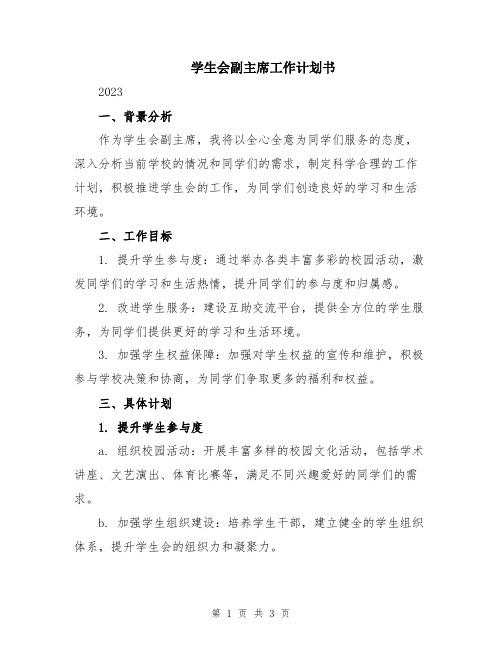 学生会副主席工作计划书

2023

一、背景分析

作为学生会副主席，我将以全心全意为同学们服务的态度，深入分析当前学校的情况和同学们的需求，制定科学合理的工作计划，积极推进学生会的工作，为同学们创造良好的学习和生活环境。

二、工作目标

1. 提升学生参与度：通过举办各类丰富多彩的校园活动，激发同学们的学习和生活热情，提升同学们的参与度和归属感。

2. 改进学生服务：建设互助交流平台，提供全方位的学生服务，为同学们提供更好的学习和生活环境。

3. 加强学生权益保障：加强对学生权益的宣传和维护，积极参与学校决策和协商，为同学们争取更多的福利和权益。

三、具体计划

1. 提升学生参与度

a. 组织校园活动：开展丰富多样的校园文化活动，包括学术讲座、文艺演出、体育比赛等，满足不同兴趣爱好的同学们的需求。

b. 加强学生组织建设：培养学生干部，建立健全的学生组织体系，提升学生会的组织力和凝聚力。

第 1 页 共 3 页